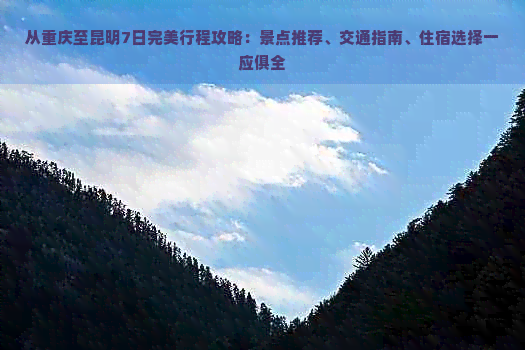 从重庆至昆明7日完美行程攻略：景点推荐、交通指南、住宿选择一应俱全